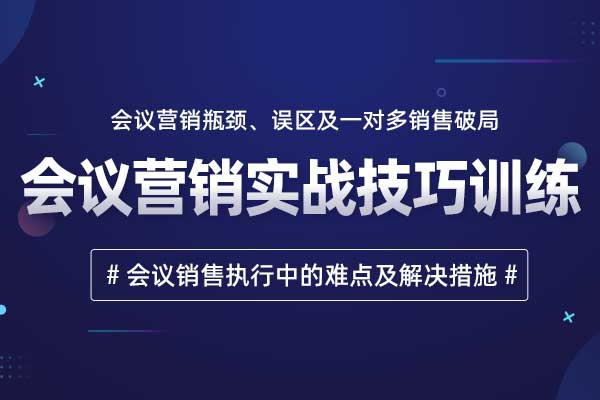 会议营销瓶颈、误区及一对多销售破局

会议营销实战技巧训练

# 会议销售执行中的难点及解决措施 #